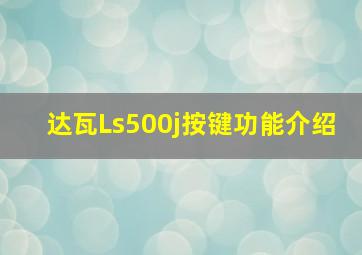 达瓦Ls500j按键功能介绍